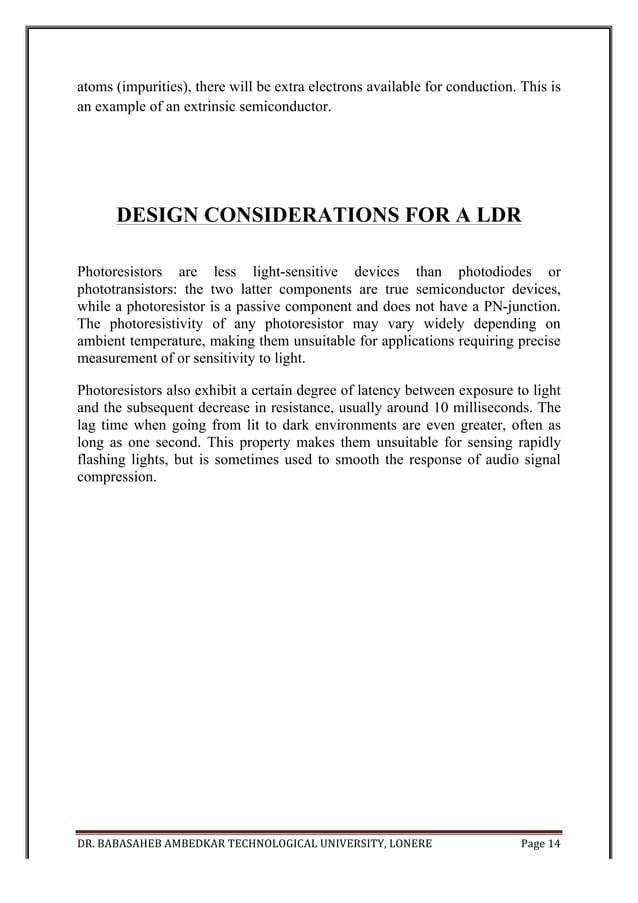 atoms (impurities), there will be extra electrons available for conduction. This is an example of an extrinsic semiconductor.

DESIGN CONSIDERATIONS FOR A LDR

Photoresistors are less light-sensitive devices than photodiodes or phototransistors: the two latter components are true semiconductor devices, while a photoresistor is a passive component and does not have a PN-junction. The photoresistivity of any photoresistor may vary widely depending on ambient temperature, making them unsuitable for applications requiring precise measurement of or sensitivity to light.

Photoresistors also exhibit a certain degree of latency between exposure to light and the subsequent decrease in resistance, usually around 10 milliseconds. The lag time when going from lit to dark environments are even greater, often as long as one second. This property makes them unsuitable for sensing rapidly flashing lights, but is sometimes used to smooth the response of audio signal compression.

DR. BABASAHEB AMBEDKAR TECHNOLOGICAL UNIVERSITY, LONERE Page 14